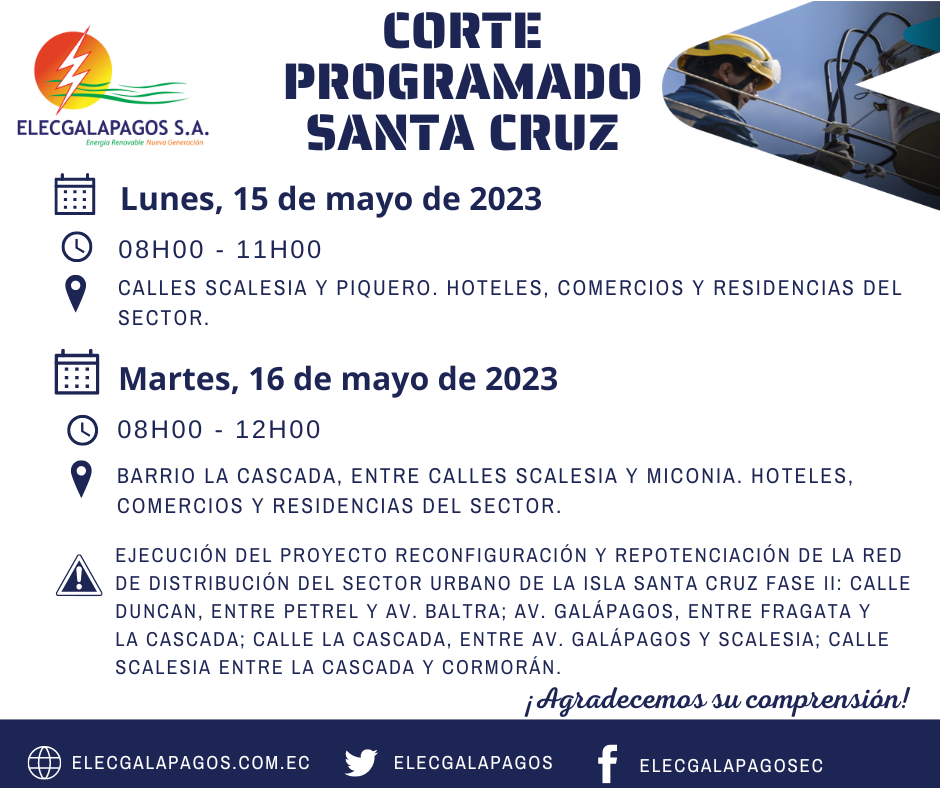 ELECGALAPAGOS S.A.
Energía Renovable Nueva Generación

CORTE PROGRAMADO SANTA CRUZ

Lunes, 15 de mayo de 2023

08H00 - 11H00

CALLES SCALESIA Y PIQUERO. HOTELES, COMERCIOS Y RESIDENCIAS DEL SECTOR.

Martes, 16 de mayo de 2023

08H00 - 12H00

BARRIO LA CASCADA, ENTRE CALLES SCALESIA Y MICONIA. HOTELES, COMERCIOS Y RESIDENCIAS DEL SECTOR.

EJECUCIÓN DEL PROYECTO RECONFIGURACIÓN Y REPOTENCIACIÓN DE LA RED DE DISTRIBUCIÓN DEL SECTOR URBANO DE LA ISLA SANTA CRUZ FASE II: CALLE DUNCAN, ENTRE PETREL Y AV. BALTRA; AV. GALÁPAGOS, ENTRE FRAGATA Y LA CASCADA; CALLE LA CASCADA, ENTRE AV. GALÁPAGOS Y SCALESIA; CALLE SCALESIA ENTRE LA CASCADA Y CORMORÁN.

¡Agradecemos su comprensión!

ELECGALAPAGOS.COM.EC

ELECGALAPAGOS

ELECGALAPAGOSEC